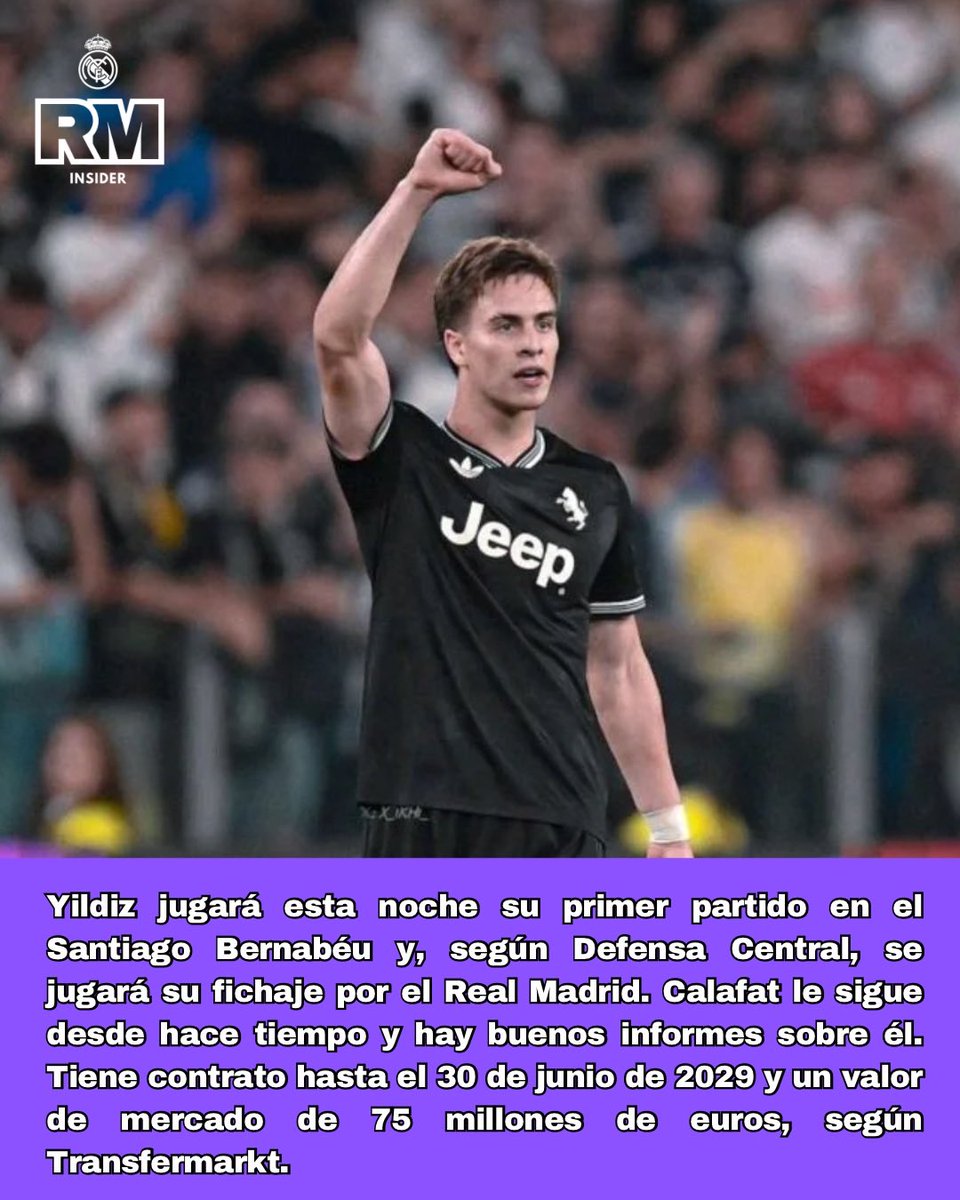 RM
INSIDER

Jeep

Yildiz jugará esta noche su primer partido en el Santiago Bernabéu y, según Defensa Central, se jugará su fichaje por el Real Madrid. Calafat le sigue desde hace tiempo y hay buenos informes sobre él. Tiene contrato hasta el 30 de junio de 2029 y un valor de mercado de 75 millones de euros, según Transfermarkt.